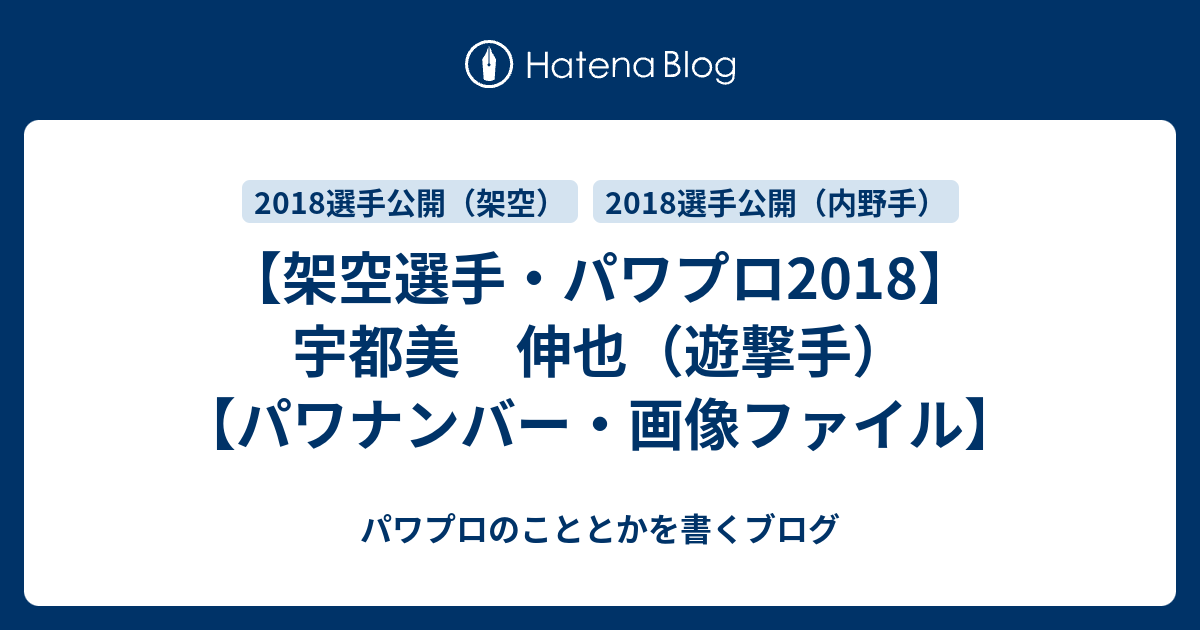 Hatena Blog

2018選手公開（架空）

2018選手公開（内野手）

【架空選手・パワプロ2018】宇都美　伸也（遊撃手）【パワナンバー・画像ファイル】

パワプロのこととかを書くブログ